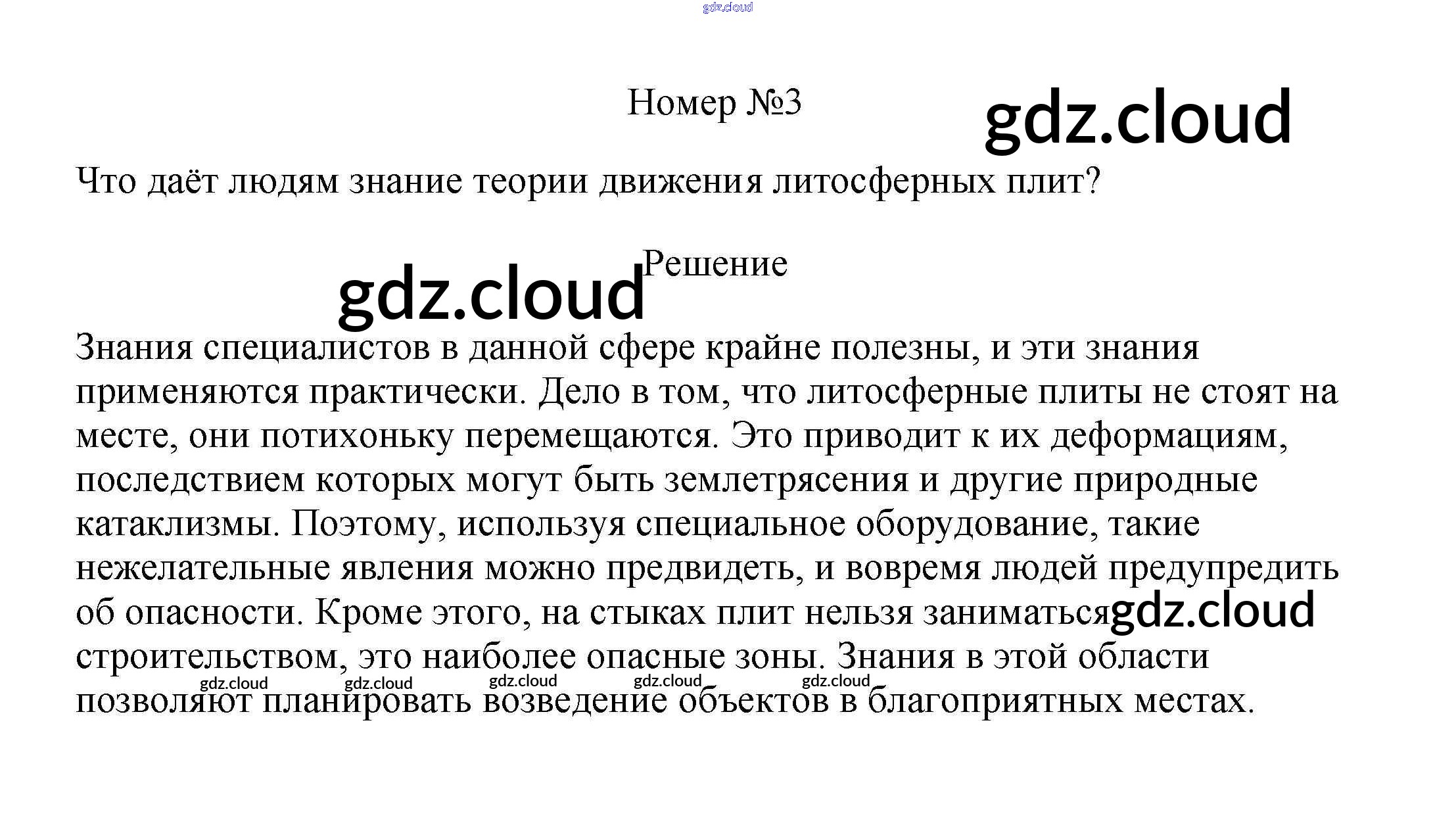 Номер №3

Что даёт людям знание теории движения литосферных плит?

Решение

Знания специалистов в данной сфере крайне полезны, и эти знания применяются практически. Дело в том, что литосферные плиты не стоят на месте, они потихоньку перемещаются. Это приводит к их деформациям, последствием которых могут быть землетрясения и другие природные катаклизмы. Поэтому, используя специальное оборудование, такие нежелательные явления можно предвидеть, и вовремя людей предупредить об опасности. Кроме этого, на стыках плит нельзя заниматься строительством, это наиболее опасные зоны. Знания в этой области позволяют планировать возведение объектов в благоприятных местах.

gdz.cloud